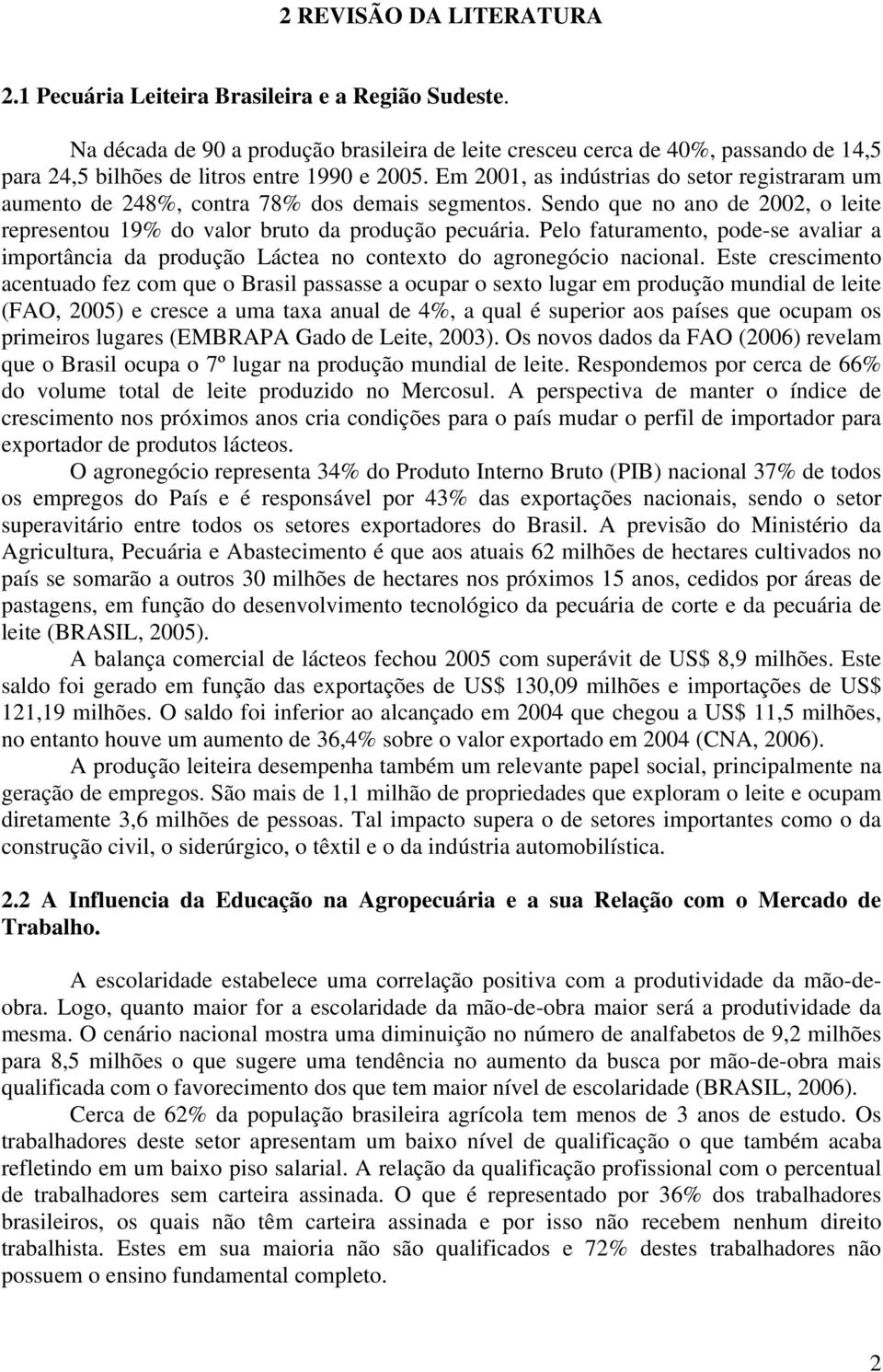 2 REVISÃO DA LITERATURA

2.1 Pecuária Leiteira Brasileira e a Região Sudeste.

Na década de 90 a produção brasileira de leite cresceu cerca de 40%, passando de 14,5 para 24,5 bilhões de litros entre 1990 e 2005. Em 2001, as indústrias do setor registraram um aumento de 248%, contra 78% dos demais segmentos. Sendo que no ano de 2002, o leite representou 19% do valor bruto da produção pecuária. Pelo faturamento, pode-se avaliar a importância da produção Láctea no contexto do agronegócio nacional. Este crescimento acentuado fez com que o Brasil passasse a ocupar o sexto lugar em produção mundial de leite (FAO, 2005) e cresce a uma taxa anual de 4%, a qual é superior aos países que ocupam os primeiros lugares (EMBRAPA Gado de Leite, 2003). Os novos dados da FAO (2006) revelam que o Brasil ocupa o 7º lugar na produção mundial de leite. Respondemos por cerca de 66% do volume total de leite produzido no Mercosul. A perspectiva de manter o índice de crescimento nos próximos anos cria condições para o país mudar o perfil de importador para exportador de produtos lácteos.

O agronegócio representa 34% do Produto Interno Bruto (PIB) nacional 37% de todos os empregos do País e é responsável por 43% das exportações nacionais, sendo o setor superavitário entre todos os setores exportadores do Brasil. A previsão do Ministério da Agricultura, Pecuária e Abastecimento é que aos atuais 62 milhões de hectares cultivados no país se somarão a outros 30 milhões de hectares nos próximos 15 anos, cedidos por áreas de pastagens, em função do desenvolvimento tecnológico da pecuária de corte e da pecuária de leite (BRASIL, 2005).

A balança comercial de lácteos fechou 2005 com superávit de US$ 8,9 milhões. Este saldo foi gerado em função das exportações de US$ 130,09 milhões e importações de US$ 121,19 milhões. O saldo foi inferior ao alcançado em 2004 que chegou a US$ 11,5 milhões, no entanto houve um aumento de 36,4% sobre o valor exportado em 2004 (CNA, 2006).

A produção leiteira desempenha também um relevante papel social, principalmente na geração de empregos. São mais de 1,1 milhão de propriedades que exploram o leite e ocupam diretamente 3,6 milhões de pessoas. Tal impacto supera o de setores importantes como o da construção civil, o siderúrgico, o têxtil e o da indústria automobilística.

2.2 A Influencia da Educação na Agropecuária e a sua Relação com o Mercado de Trabalho.

A escolaridade estabelece uma correlação positiva com a produtividade da mão-de-obra. Logo, quanto maior for a escolaridade da mão-de-obra maior será a produtividade da mesma. O cenário nacional mostra uma diminuição no número de analfabetos de 9,2 milhões para 8,5 milhões o que sugere uma tendência no aumento da busca por mão-de-obra mais qualificada com o favorecimento dos que tem maior nível de escolaridade (BRASIL, 2006).

Cerca de 62% da população brasileira agrícola tem menos de 3 anos de estudo. Os trabalhadores deste setor apresentam um baixo nível de qualificação o que também acaba refletindo em um baixo piso salarial. A relação da qualificação profissional com o percentual de trabalhadores sem carteira assinada. O que é representado por 36% dos trabalhadores brasileiros, os quais não têm carteira assinada e por isso não recebem nenhum direito trabalhista. Estes em sua maioria não são qualificados e 72% destes trabalhadores não possuem o ensino fundamental completo.

2